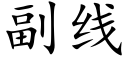 副线